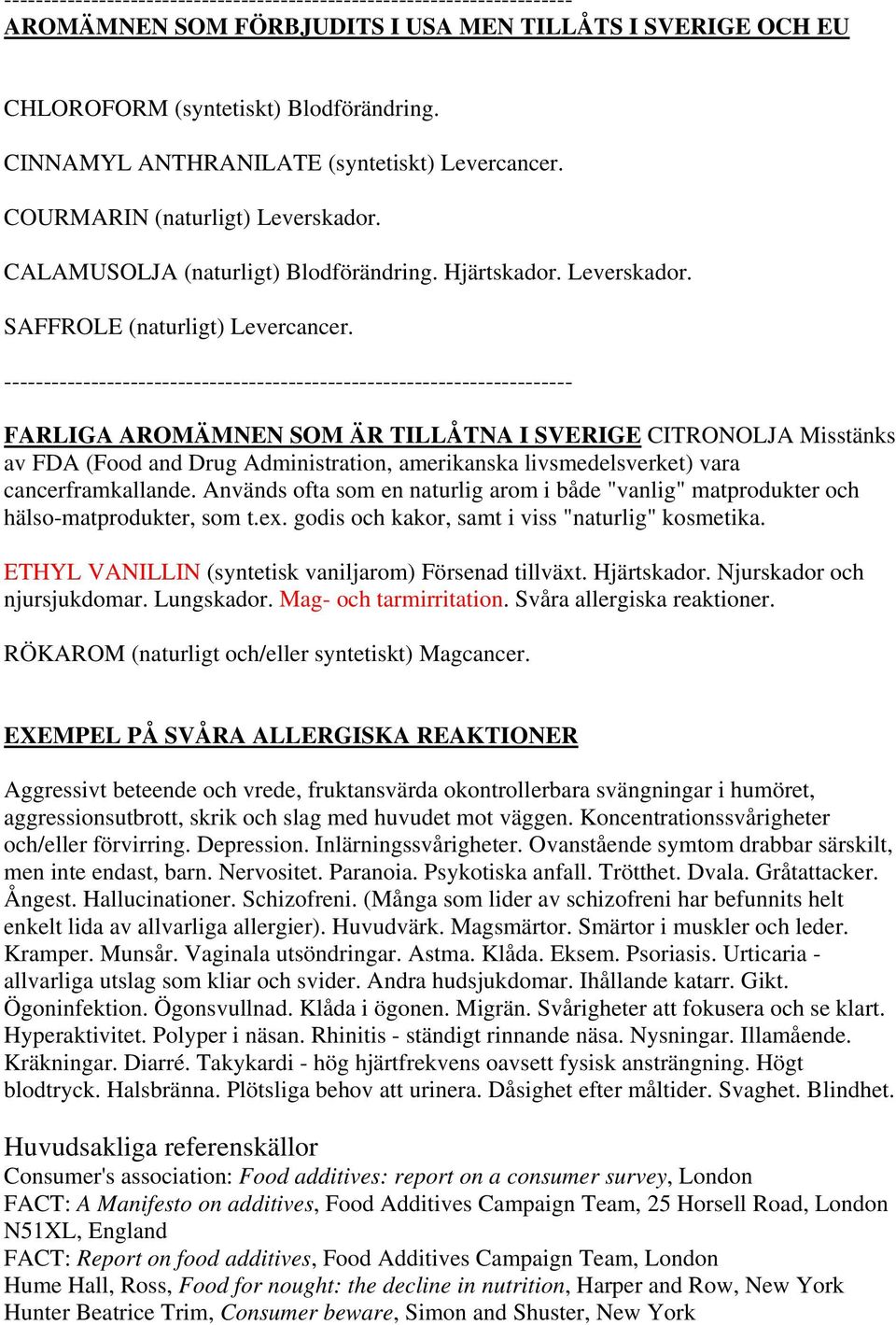 ----------------------------------------------------------------------

AROMÄMNEN SOM FÖRBJUDITS I USA MEN TILLÅTS I SVERIGE OCH EU

CHLOROFORM (syntetiskt) Blodförändring.

CINNAMYL ANTHRANILATE (syntetiskt) Levercancer.

COURMARIN (naturligt) Leverskador.

CALAMUSOLJA (naturligt) Blodförändring. Hjärtskador. Leverskador.

SAFFROLE (naturligt) Levercancer.

----------------------------------------------------------------------

FARLIGA AROMÄMNEN SOM ÄR TILLÅTNA I SVERIGE CITRONOLJA Misstänks av FDA (Food and Drug Administration, amerikanska livsmedelsverket) vara cancerframkallande. Används ofta som en naturlig arom i både "vanlig" matprodukter och hälso-matprodukter, som t.ex. godis och kakor, samt i viss "naturlig" kosmetika.

ETHYL VANILLIN (syntetisk vaniljarom) Försenad tillväxt. Hjärtskador. Njurskador och njursjukdomar. Lungskador. Mag- och tarmirritation. Svåra allergiska reaktioner.

RÖKAROM (naturligt och/eller syntetiskt) Magcancer.

EXEMPEL PÅ SVÅRA ALLERGISKA REAKTIONER

Aggressivt beteende och vrede, fruktansvärda okontrollerbara svängningar i humöret, aggressionsutbrott, skrik och slag med huvudet mot väggen. Koncentrationssvårigheter och/eller förvirring. Depression. Inlärningssvårigheter. Ovanstående symtom drabbar särskilt, men inte endast, barn. Nervositet. Paranoia. Psykotiska anfall. Trötthet. Dvala. Gråtattacker. Ångest. Hallucinationer. Schizofreni. (Många som lider av schizofreni har befunnits helt enkelt lida av allvarliga allergier). Huvudvärk. Magsmärtor. Smärtor i muskler och leder. Kramper. Munsår. Vaginala utsöndringar. Astma. Klåda. Eksem. Psoriasis. Urticaria - allvarliga utslag som kliar och svider. Andra hudsjukdomar. Ihållande katarr. Gikt. Ögoninfektion. Ögonsvullnad. Klåda i ögonen. Migrän. Svårigheter att fokusera och se klart. Hyperaktivitet. Polyper i näsan. Rhinitis - ständigt rinnande näsa. Nysningar. Illamående. Kräkningar. Diarré. Takykardi - hög hjärtfrekvens oavsett fysisk ansträngning. Högt blodtryck. Halsbränna. Plötsliga behov att urinera. Dåsighet efter måltider. Svaghet. Blindhet.

Huvudsakliga referenskällor
Consumer's association: Food additives: report on a consumer survey, London
FACT: A Manifesto on additives, Food Additives Campaign Team, 25 Horsell Road, London N51XL, England
FACT: Report on food additives, Food Additives Campaign Team, London
Hume Hall, Ross, Food for nought: the decline in nutrition, Harper and Row, New York
Hunter Beatrice Trim, Consumer beware, Simon and Shuster, New York